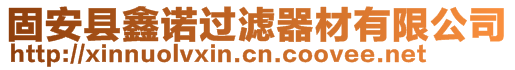 固安县鑫诺过滤器材有限公司
http://xinnuolvxin.cn.coovee.net